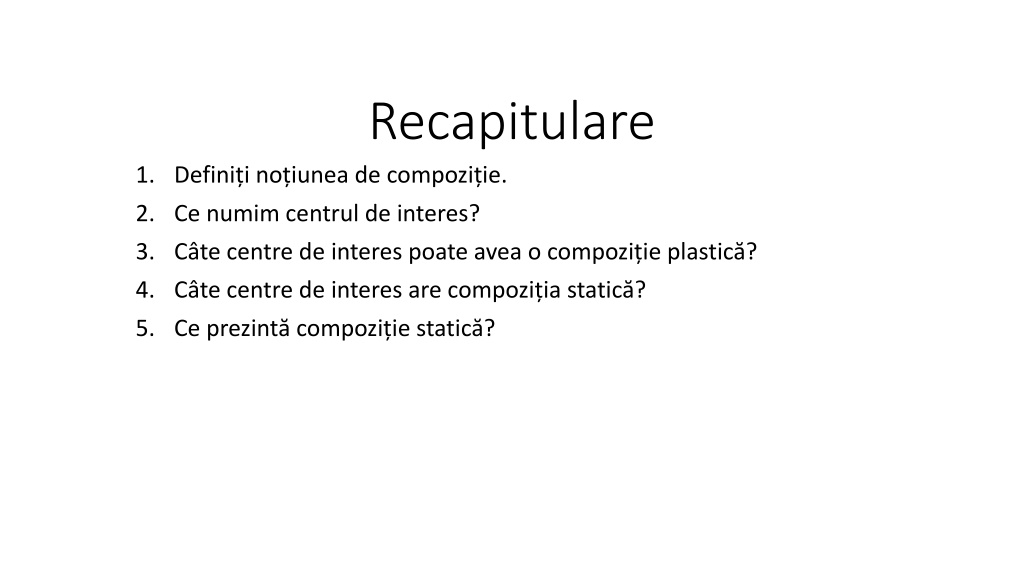 Recapitulare

1. Definiți noțiunea de compoziție.
2. Ce numim centrul de interes?
3. Câte centre de interes poate avea o compoziție plastică?
4. Câte centre de interes are compoziția statică?
5. Ce prezintă compoziție statică?